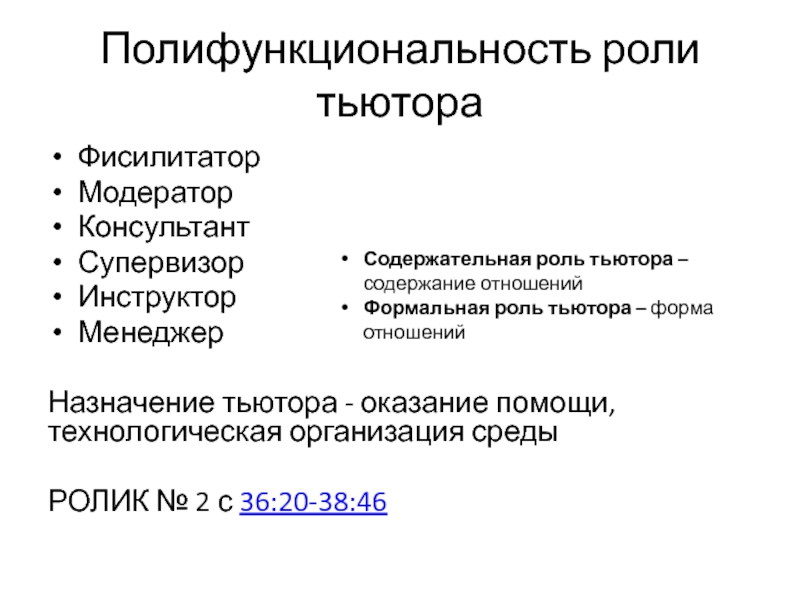 Полифункциональность роли тьютора

• Фисилитатор
• Модератор
• Консультант
• Супервизор
• Инструктор
• Менеджер

• Содержательная роль тьютора – содержание отношений
• Формальная роль тьютора – форма отношений

Назначение тьютора - оказание помощи, технологическая организация среды

РОЛИК № 2 с 36:20-38:46